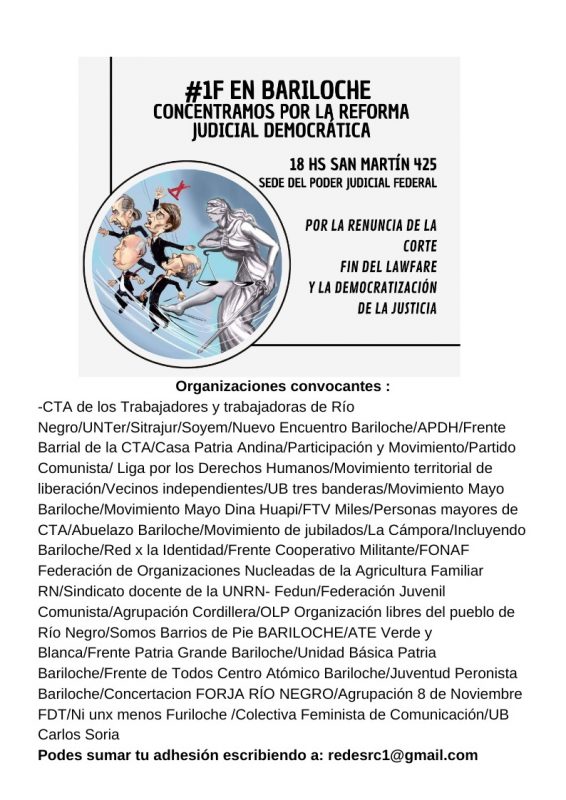 #1F EN BARILOCHE
CONCENTRAMOS POR LA REFORMA JUDICIAL DEMOCRÁTICA

18 HS SAN MARTÍN 425
SEDE DEL PODER JUDICIAL FEDERAL

POR LA RENUNCIA DE LA CORTE
FIN DEL LAWFARE
Y LA DEMOCRATIZACIÓN DE LA JUSTICIA

Organizaciones convocantes :
-CTA de los Trabajadores y trabajadoras de Río Negro/UNTer/Sitrajur/Soyem/Nuevo Encuentro Bariloche/APDH/Frente Barrial de la CTA/Casa Patria Andina/Participación y Movimiento/Partido Comunista/ Liga por los Derechos Humanos/Movimiento territorial de liberación/Vecinos independientes/UB tres banderas/Movimiento Mayo Bariloche/Movimiento Mayo Dina Huapi/FTV Miles/Personas mayores de CTA/Abuelazo Bariloche/Movimiento de jubilados/La Cámpora/Incluyendo Bariloche/Red x la Identidad/Frente Cooperativo Militante/FONAF Federación de Organizaciones Nucleadas de la Agricultura Familiar RN/Sindicato docente de la UNRN- Fedun/Federación Juvenil Comunista/Agrupación Cordillera/OLP Organización libres del pueblo de Río Negro/Somos Barrios de Pie BARILOCHE/ATE Verde y Blanca/Frente Patria Grande Bariloche/Unidad Básica Patria Bariloche/Frente de Todos Centro Atómico Bariloche/Juventud Peronista Bariloche/Concertacion FORJA RÍO NEGRO/Agrupación 8 de Noviembre FDT/Ni unx menos Furiloche /Colectiva Feminista de Comunicación/UB Carlos Soria
Podes sumar tu adhesión escribiendo a: redesrc1@gmail.com